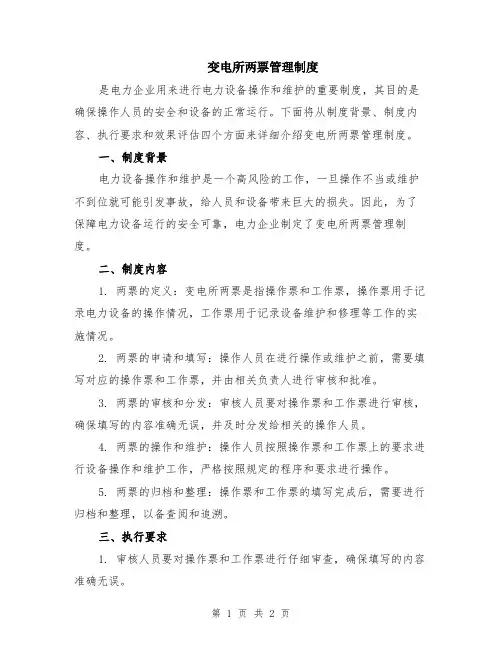 变电所两票管理制度

是电力企业用来进行电力设备操作和维护的重要制度，其目的是确保操作人员的安全和设备的正常运行。下面将从制度背景、制度内容、执行要求和效果评估四个方面来详细介绍变电所两票管理制度。

一、制度背景

电力设备操作和维护是一个高风险的工作，一旦操作不当或维护不到位就可能引发事故，给人员和设备带来巨大的损失。因此，为了保障电力设备运行的安全可靠，电力企业制定了变电所两票管理制度。

二、制度内容

1. 两票的定义：变电所两票是指操作票和工作票，操作票用于记录电力设备的操作情况，工作票用于记录设备维护和修理等工作的实施情况。

2. 两票的申请和填写：操作人员在进行操作或维护之前，需要填写对应的操作票和工作票，并由相关负责人进行审核和批准。

3. 两票的审核和分发：审核人员要对操作票和工作票进行审核，确保填写的内容准确无误，并及时分发给相关的操作人员。

4. 两票的操作和维护：操作人员按照操作票和工作票上的要求进行设备操作和维护工作，严格按照规定的程序和要求进行操作。

5. 两票的归档和整理：操作票和工作票的填写完成后，需要进行归档和整理，以备查阅和追溯。

三、执行要求

1. 审核人员要对操作票和工作票进行仔细审查，确保填写的内容准确无误。

第 1 页 共 2 页